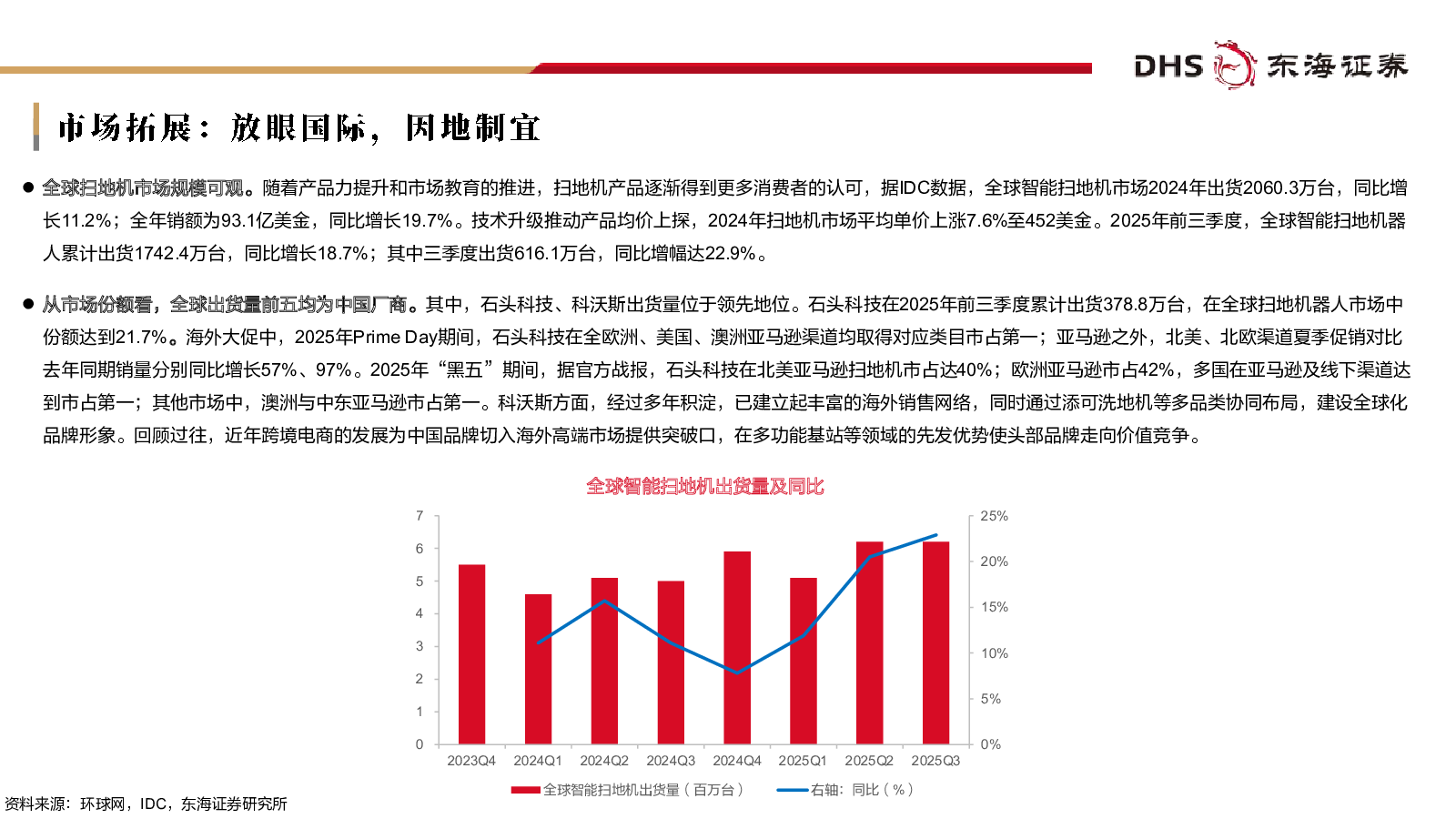 DHS 东海证券

市场拓展：放眼国际，因地制宜

● 全球扫地机市场规模可观。随着产品力提升和市场教育的推进，扫地机产品逐渐得到更多消费者的认可，据IDC数据，全球智能扫地机市场2024年出货2060.3万台，同比增长11.2%；全年销额为93.1亿美金，同比增长19.7%。技术升级推动产品均价上探，2024年扫地机市场平均单价上涨7.6%至452美金。2025年前三季度，全球智能扫地机器人累计出货1742.4万台，同比增长18.7%；其中三季度出货616.1万台，同比增幅达22.9%。

● 从市场份额看，全球出货量前五均为中国厂商。其中，石头科技、科沃斯出货量位于领先地位。石头科技在2025年前三季度累计出货378.8万台，在全球扫地机器人市场中份额达到21.7%。海外大促中，2025年Prime Day期间，石头科技在全欧洲、美国、澳洲亚马逊渠道均取得对应类目市占第一；亚马逊之外，北美、北欧渠道夏季促销对比去年同期销量分别同比增长57%、97%。2025年“黑五”期间，据官方战报，石头科技在北美亚马逊扫地机市占达40%；欧洲亚马逊市占42%，多国在亚马逊及线下渠道达到市占第一；其他市场中，澳洲与中东亚马逊市占第一。科沃斯方面，经过多年积淀，已建立起丰富的海外销售网络，同时通过添可洗地机等多品类协同布局，建设全球化品牌形象。回顾过往，近年跨境电商的发展为中国品牌切入海外高端市场提供突破口，在多功能基站等领域的先发优势使头部品牌走向价值竞争。

全球智能扫地机出货量及同比

7
6
5
4
3
2
1
0

25%
20%
15%
10%
5%
0%

2023Q4 2024Q1 2024Q2 2024Q3 2024Q4 2025Q1 2025Q2 2025Q3

全球智能扫地机出货量（百万台） 右轴：同比（%）

资料来源：环球网，IDC，东海证券研究所